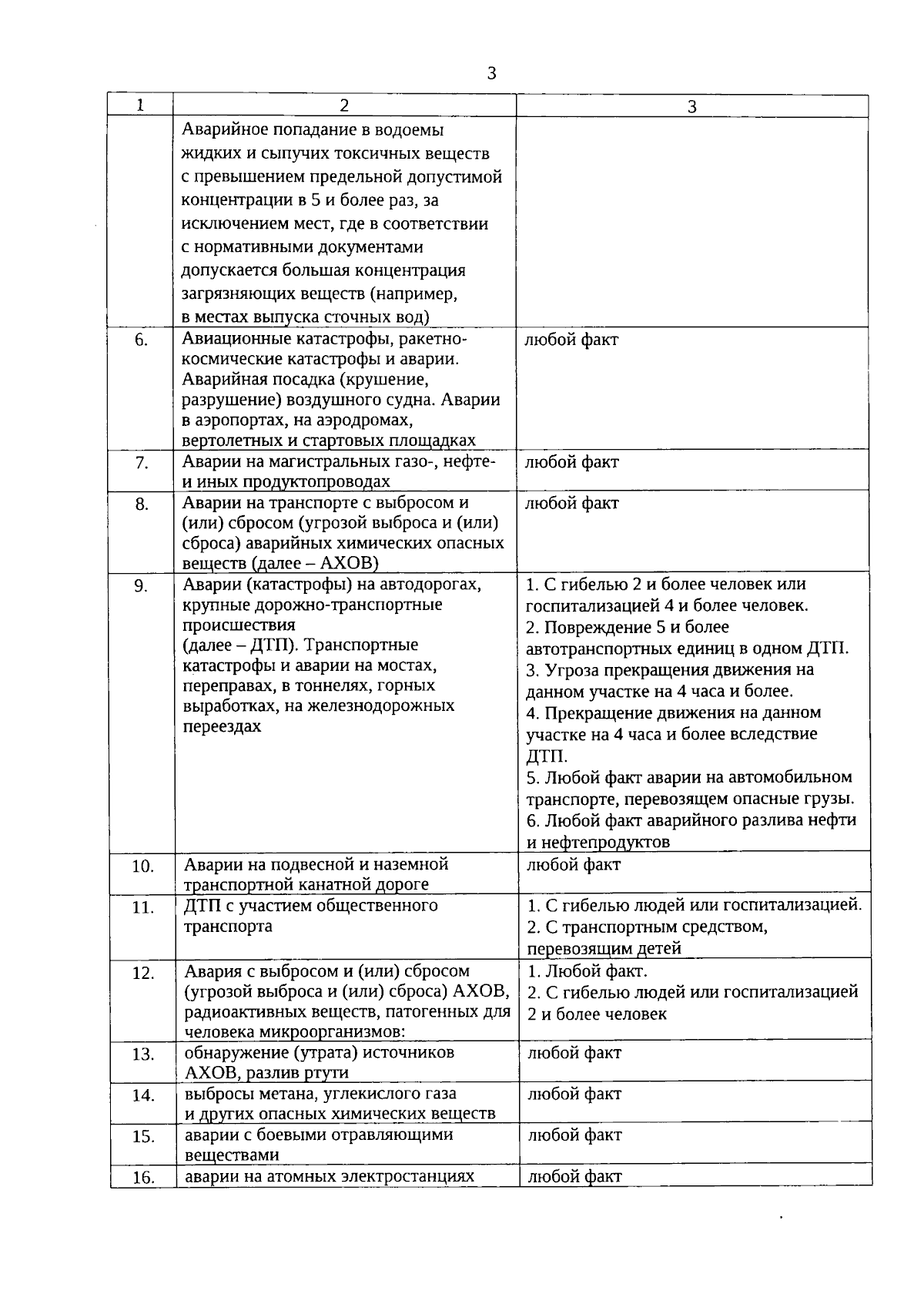 3

| 1 | 2 | 3 |
|---|---|---|
| | Аварийное попадание в водоемы жидких и сыпучих токсичных веществ с превышением предельной допустимой концентрации в 5 и более раз, за исключением мест, где в соответствии с нормативными документами допускается большая концентрация загрязняющих веществ (например, в местах выпуска сточных вод) | |
| 6. | Авиационные катастрофы, ракетно-космические катастрофы и аварии. Аварийная посадка (крушение, разрушение) воздушного судна. Аварии в аэропортах, на аэродромах, вертолетных и стартовых площадках | любой факт |
| 7. | Аварии на магистральных газо-, нефте- и иных продуктопроводах | любой факт |
| 8. | Аварии на транспорте с выбросом и (или) сбросом (угрозой выброса и (или) сброса) аварийных химических опасных веществ (далее – АХОВ) | любой факт |
| 9. | Аварии (катастрофы) на автодорогах, крупные дорожно-транспортные происшествия (далее – ДТП). Транспортные катастрофы и аварии на мостах, переправах, в тоннелях, горных выработках, на железнодорожных переездах | 1. С гибелью 2 и более человек или госпитализацией 4 и более человек. 2. Повреждение 5 и более автотранспортных единиц в одном ДТП. 3. Угроза прекращения движения на данном участке на 4 часа и более. 4. Прекращение движения на данном участке на 4 часа и более вследствие ДТП. 5. Любой факт аварии на автомобильном транспорте, перевозящем опасные грузы. 6. Любой факт аварийного разлива нефти и нефтепродуктов |
| 10. | Аварии на подвесной и наземной транспортной канатной дороге | любой факт |
| 11. | ДТП с участием общественного транспорта | 1. С гибелью людей или госпитализацией. 2. С транспортным средством, перевозящим детей |
| 12. | Авария с выбросом и (или) сбросом (угрозой выброса и (или) сброса) АХОВ, радиоактивных веществ, патогенных для человека микроорганизмов: | 1. Любой факт. 2. С гибелью людей или госпитализацией 2 и более человек |
| 13. | обнаружение (утрата) источников АХОВ, разлив ртути | любой факт |
| 14. | выбросы метана, углекислого газа и других опасных химических веществ | любой факт |
| 15. | аварии с боевыми отравляющими веществами | любой факт |
| 16. | аварии на атомных электростанциях | любой факт |